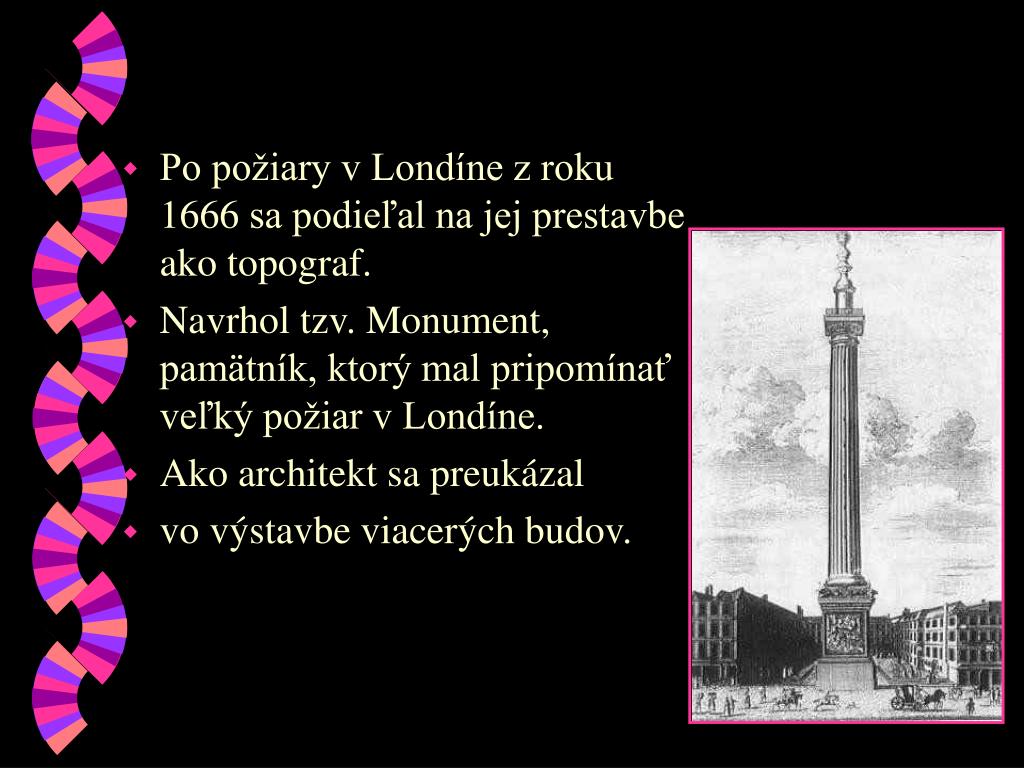 Po požiary v Londíne z roku 1666 sa podieľal na jej prestavbe ako topograf.

Navrhol tzv. Monument, pamätník, ktorý mal pripomínať veľký požiar v Londíne.

Ako architekt sa preukázal

vo výstavbe viacerých budov.